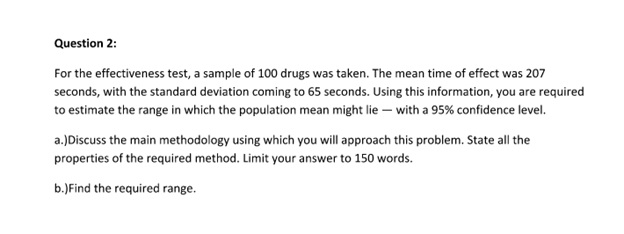 Question 2:

For the effectiveness test, a sample of 100 drugs was taken. The mean time of effect was 207 seconds, with the standard deviation coming to 65 seconds. Using this information, you are required to estimate the range in which the population mean might lie — with a 95% confidence level.

a.)Discuss the main methodology using which you will approach this problem. State all the properties of the required method. Limit your answer to 150 words.

b.)Find the required range.